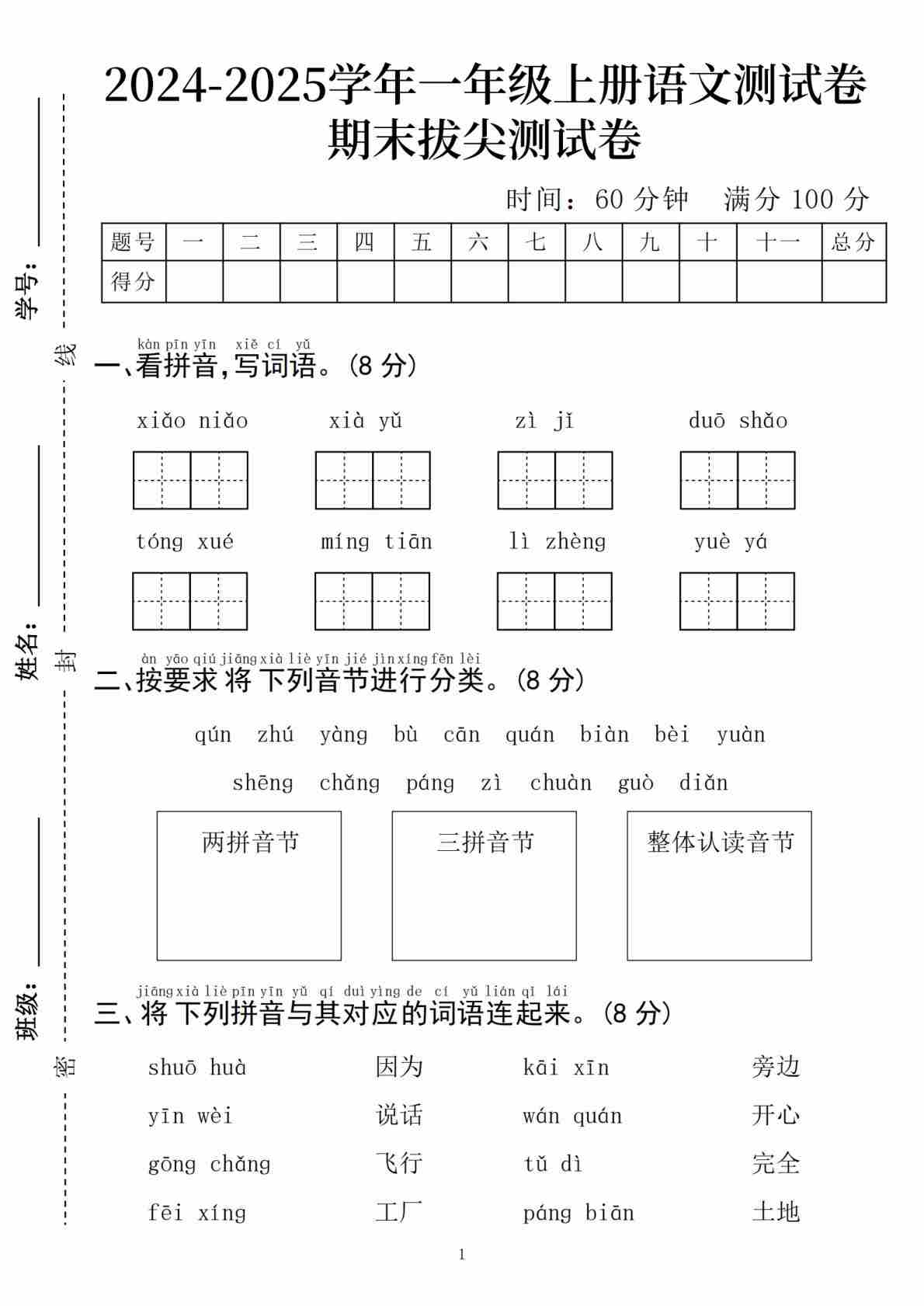 学号：

线

姓名：

封

班级：

密

2024-2025学年一年级上册语文测试卷
期末拔尖测试卷

时间：60 分钟　满分 100 分

| 题号 | 一 | 二 | 三 | 四 | 五 | 六 | 七 | 八 | 九 | 十 | 十一 | 总分 |
|---|---|---|---|---|---|---|---|---|---|---|---|---|
| 得分 | | | | | | | | | | | | |

kàn pīn yīn xiě cí yǔ
一、看拼音，写词语。（8 分）

xiǎo niǎo　xià yǔ　zì jǐ　duō shǎo

tóng xué　míng tiān　lì zhèng　yuè yá

àn yāo qiú jiāng xià liè yīn jié jìn xíng fēn lèi
二、按要求将下列音节进行分类。（8 分）

qún　zhú　yàng　bù　cān　quán　biàn　bèi　yuàn

shēng　chǎng　páng　zì　chuàn　guò　diǎn

两拼音节　三拼音节　整体认读音节

jiāng xià liè pīn yīn yǔ qí duì yìng de cí yǔ lián qǐ lái
三、将下列拼音与其对应的词语连起来。（8 分）

shuō huà　因为　kāi xīn　旁边
yīn wèi　说话　wán quán　开心
gōng chǎng　飞行　tǔ dì　完全
fēi xíng　工厂　páng biān　土地

1